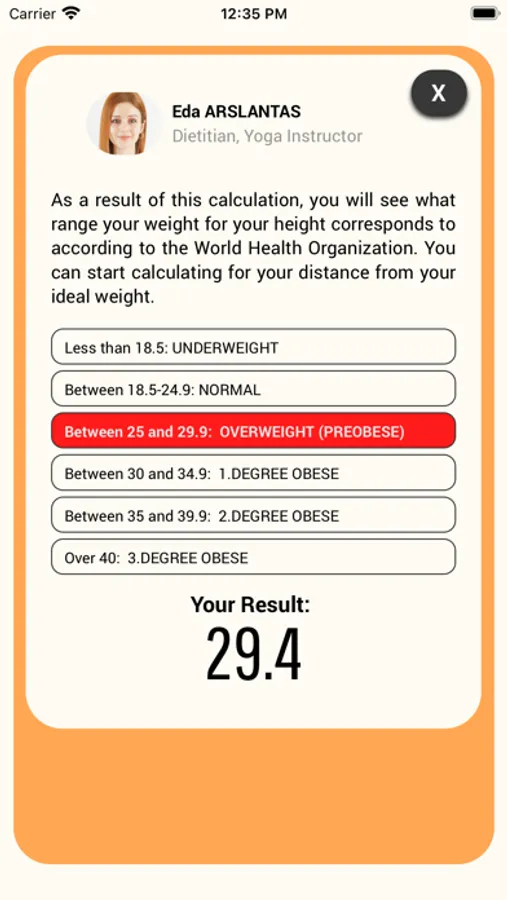 Carrier 12:35 PM

X

Eda ARSLANTAS
Dietitian, Yoga Instructor

As a result of this calculation, you will see what range your weight for your height corresponds to according to the World Health Organization. You can start calculating for your distance from your ideal weight.

Less than 18.5: UNDERWEIGHT

Between 18.5-24.9: NORMAL

Between 25 and 29.9: OVERWEIGHT (PREOBESE)

Between 30 and 34.9: 1.DEGREE OBESE

Between 35 and 39.9: 2.DEGREE OBESE

Over 40: 3.DEGREE OBESE

Your Result:
29.4